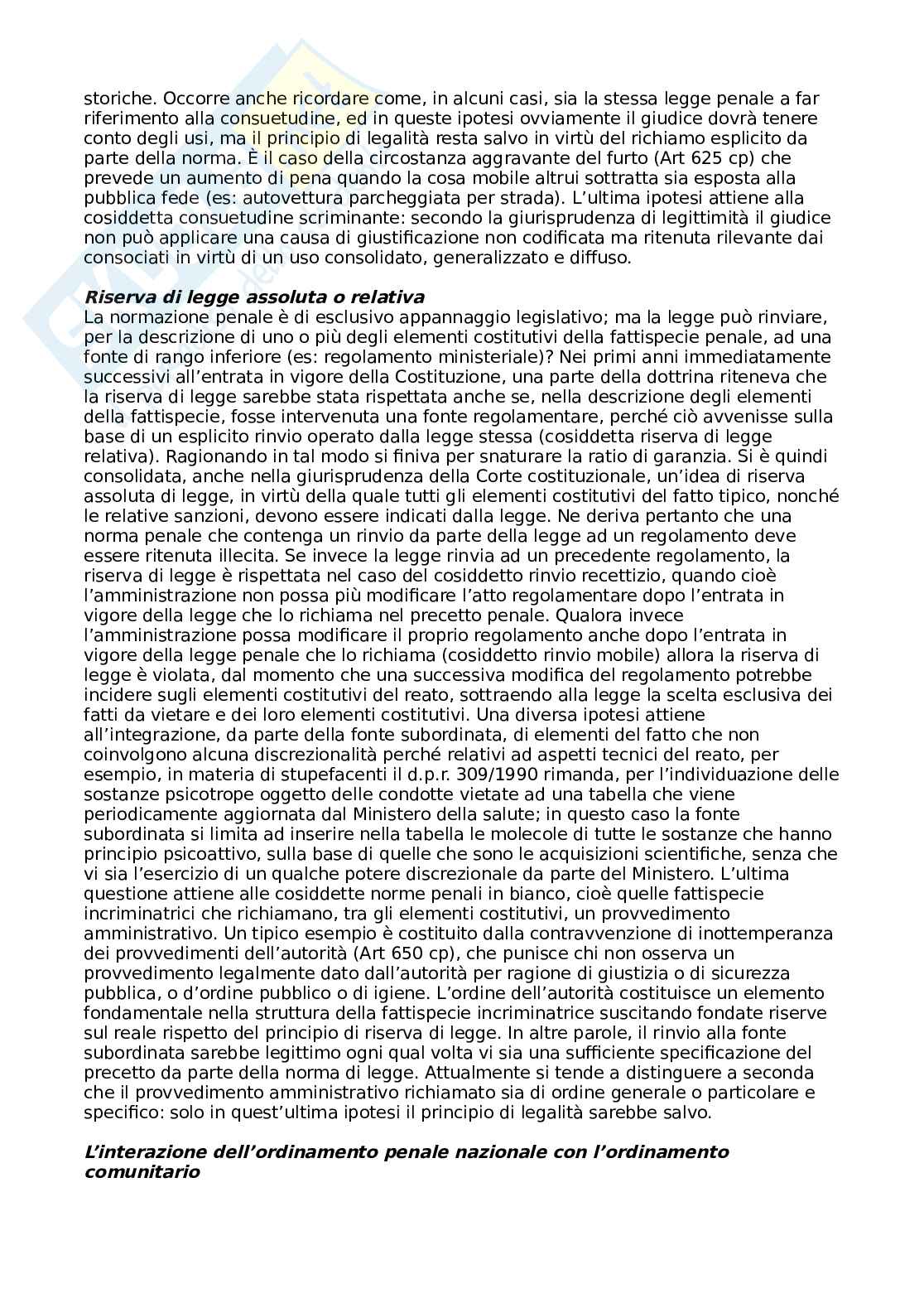 storiche. Occorre anche ricordare come, in alcuni casi, sia la stessa legge penale a far riferimento alla consuetudine, ed in queste ipotesi ovviamente il giudice dovrà tenere conto degli usi, ma il principio di legalità resta salvo in virtù del richiamo esplicito da parte della norma. È il caso della circostanza aggravante del furto (Art 625 cp) che prevede un aumento di pena quando la cosa mobile altrui sottratta sia esposta alla pubblica fede (es: autovettura parcheggiata per strada). L'ultima ipotesi attiene alla cosiddetta consuetudine scriminante: secondo la giurisprudenza di legittimità il giudice non può applicare una causa di giustificazione non codificata ma ritenuta rilevante dai consociati in virtù di un uso consolidato, generalizzato e diffuso.

**Riserva di legge assoluta o relativa**
La normazione penale è di esclusivo appannaggio legislativo; ma la legge può rinviare, per la descrizione di uno o più degli elementi costitutivi della fattispecie penale, ad una fonte di rango inferiore (es: regolamento ministeriale)? Nei primi anni immediatamente successivi all'entrata in vigore della Costituzione, una parte della dottrina riteneva che la riserva di legge sarebbe stata rispettata anche se, nella descrizione degli elementi della fattispecie, fosse intervenuta una fonte regolamentare, perché ciò avvenisse sulla base di un esplicito rinvio operato dalla legge stessa (cosiddetta riserva di legge relativa). Ragionando in tal modo si finiva per snaturare la ratio di garanzia. Si è quindi consolidata, anche nella giurisprudenza della Corte costituzionale, un'idea di riserva assoluta di legge, in virtù della quale tutti gli elementi costitutivi del fatto tipico, nonché le relative sanzioni, devono essere indicati dalla legge. Ne deriva pertanto che una norma penale che contenga un rinvio da parte della legge ad un regolamento deve essere ritenuta illecita. Se invece la legge rinvia ad un precedente regolamento, la riserva di legge è rispettata nel caso del cosiddetto rinvio recettizio, quando cioè l'amministrazione non possa più modificare l'atto regolamentare dopo l'entrata in vigore della legge che lo richiama nel precetto penale. Qualora invece l'amministrazione possa modificare il proprio regolamento anche dopo l'entrata in vigore della legge penale che lo richiama (cosiddetto rinvio mobile) allora la riserva di legge è violata, dal momento che una successiva modifica del regolamento potrebbe incidere sugli elementi costitutivi del reato, sottraendo alla legge la scelta esclusiva dei fatti da vietare e dei loro elementi costitutivi. Una diversa ipotesi attiene all'integrazione, da parte della fonte subordinata, di elementi del fatto che non coinvolgono alcuna discrezionalità perché relativi ad aspetti tecnici del reato, per esempio, in materia di stupefacenti il d.p.r. 309/1990 rimanda, per l'individuazione delle sostanze psicotrope oggetto delle condotte vietate ad una tabella che viene periodicamente aggiornata dal Ministero della salute; in questo caso la fonte subordinata si limita ad inserire nella tabella le molecole di tutte le sostanze che hanno principio psicoattivo, sulla base di quelle che sono le acquisizioni scientifiche, senza che vi sia l'esercizio di un qualche potere discrezionale da parte del Ministero. L'ultima questione attiene alle cosiddette norme penali in bianco, cioè quelle fattispecie incriminatrici che richiamano, tra gli elementi costitutivi, un provvedimento amministrativo. Un tipico esempio è costituito dalla contravvenzione di inottemperanza dei provvedimenti dell'autorità (Art 650 cp), che punisce chi non osserva un provvedimento legalmente dato dall'autorità per ragione di giustizia o di sicurezza pubblica, o d'ordine pubblico o di igiene. L'ordine dell'autorità costituisce un elemento fondamentale nella struttura della fattispecie incriminatrice suscitando fondate riserve sul reale rispetto del principio di riserva di legge. In altre parole, il rinvio alla fonte subordinata sarebbe legittimo ogni qual volta vi sia una sufficiente specificazione del precetto da parte della norma di legge. Attualmente si tende a distinguere a seconda che il provvedimento amministrativo richiamato sia di ordine generale o particolare e specifico: solo in quest'ultima ipotesi il principio di legalità sarebbe salvo.

**L'interazione dell'ordinamento penale nazionale con l'ordinamento comunitario**